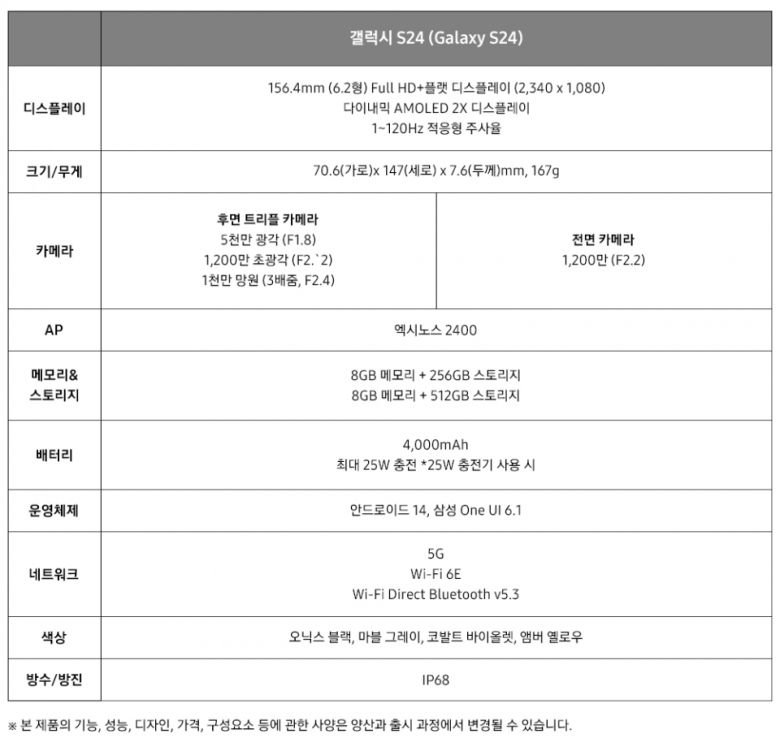 |  | 갤럭시 S24 (Galaxy S24) |  |
|---|---|---|
| 디스플레이 | 156.4mm (6.2형) Full HD+플랫 디스플레이 (2,340 x 1,080) 다이내믹 AMOLED 2X 디스플레이 1~120Hz 적응형 주사율 |  |
| 크기/무게 | 70.6(가로)x 147(세로) x 7.6(두께)mm, 167g |  |
| 카메라 | 후면 트리플 카메라 5천만 광각 (F1.8) 1,200만 초광각 (F2.`2) 1천만 망원 (3배줌, F2.4) | 전면 카메라 1,200만 (F2.2) |
| AP | 엑시노스 2400 |  |
| 메모리& 스토리지 | 8GB 메모리 + 256GB 스토리지 8GB 메모리 + 512GB 스토리지 |  |
| 배터리 | 4,000mAh 최대 25W 충전 *25W 충전기 사용 시 |  |
| 운영체제 | 안드로이드 14, 삼성 One UI 6.1 |  |
| 네트워크 | 5G Wi-Fi 6E Wi-Fi Direct Bluetooth v5.3 |  |
| 색상 | 오닉스 블랙, 마블 그레이, 코발트 바이올렛, 앰버 옐로우 |  |
| 방수/방진 | IP68 |  |

※ 본 제품의 기능, 성능, 디자인, 가격, 구성요소 등에 관한 사양은 양산과 출시 과정에서 변경될 수 있습니다.